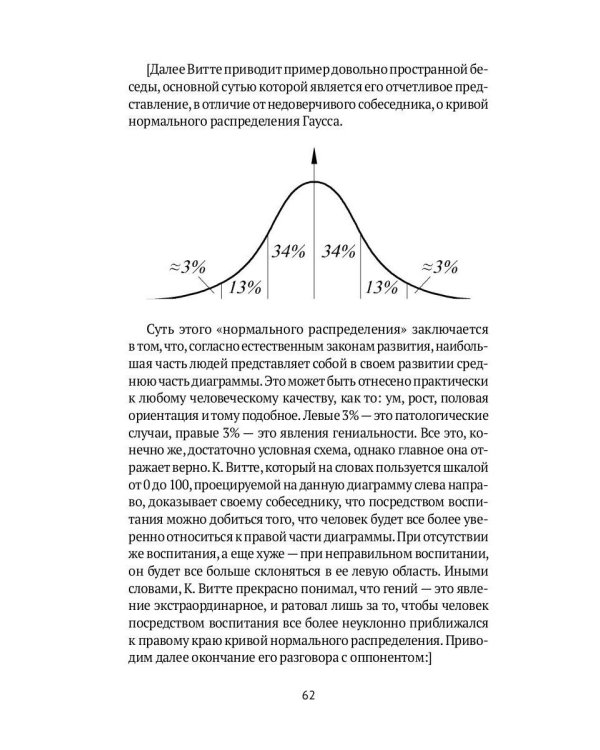 [Далее Витте приводит пример довольно пространной беседы, основной сутью которой является его отчетливое представление, в отличие от недоверчивого собеседника, о кривой нормального распределения Гаусса.

≈3%
13%
34%
34%
13%
≈3%

Суть этого «нормального распределения» заключается в том, что, согласно естественным законам развития, наибольшая часть людей представляет собой в своем развитии среднюю часть диаграммы. Это может быть отнесено практически к любому человеческому качеству, как то: ум, рост, половая ориентация и тому подобное. Левые 3% — это патологические случаи, правые 3% — это явления гениальности. Все это, конечно же, достаточно условная схема, однако главное она отражает верно. К. Витте, который на словах пользуется шкалой от 0 до 100, проецируемой на данную диаграмму слева направо, доказывает своему собеседнику, что посредством воспитания можно добиться того, что человек будет все более уверенно относиться к правой части диаграммы. При отсутствии же воспитания, а еще хуже — при неправильном воспитании, он будет все больше склоняться в ее левую область. Иными словами, К. Витте прекрасно понимал, что гений — это явление экстраординарное, и ратовал лишь за то, чтобы человек посредством воспитания все более неуклонно приближался к правому краю кривой нормального распределения. Приводим далее окончание его разговора с оппонентом:]

62